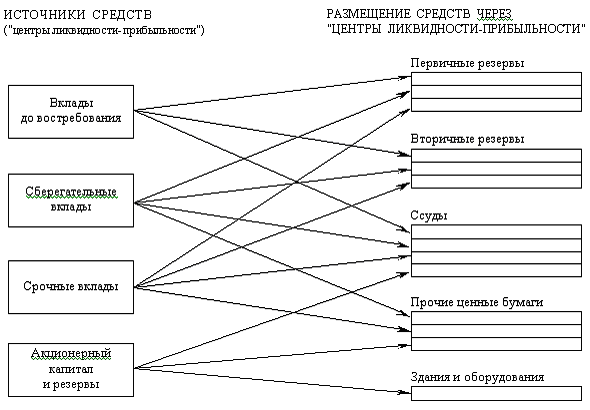 ИСТОЧНИКИ СРЕДСТВ
("центры ликвидности-прибыльности")

РАЗМЕЩЕНИЕ СРЕДСТВ ЧЕРЕЗ
"ЦЕНТРЫ ЛИКВИДНОСТИ-ПРИБЫЛЬНОСТИ"

Вклады
до востребования

Сберегательные
вклады

Срочные вклады

Акционерный
капитал
и резервы

Первичные резервы

Вторичные резервы

Ссуды

Прочие ценные бумаги

Здания и оборудования